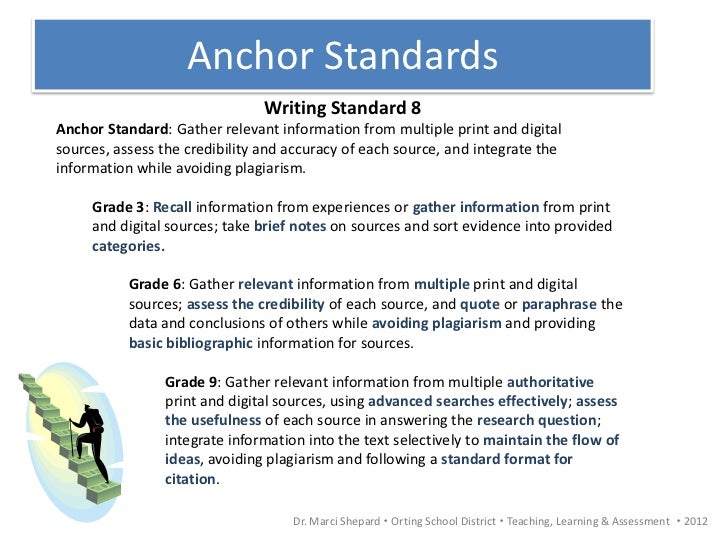 Anchor Standards

Writing Standard 8

Anchor Standard: Gather relevant information from multiple print and digital sources, assess the credibility and accuracy of each source, and integrate the information while avoiding plagiarism.

Grade 3: Recall information from experiences or gather information from print and digital sources; take brief notes on sources and sort evidence into provided categories.

Grade 6: Gather relevant information from multiple print and digital sources; assess the credibility of each source, and quote or paraphrase the data and conclusions of others while avoiding plagiarism and providing basic bibliographic information for sources.

Grade 9: Gather relevant information from multiple authoritative print and digital sources, using advanced searches effectively; assess the usefulness of each source in answering the research question; integrate information into the text selectively to maintain the flow of ideas, avoiding plagiarism and following a standard format for citation.

Dr. Marci Shepard • Orting School District • Teaching, Learning & Assessment • 2012